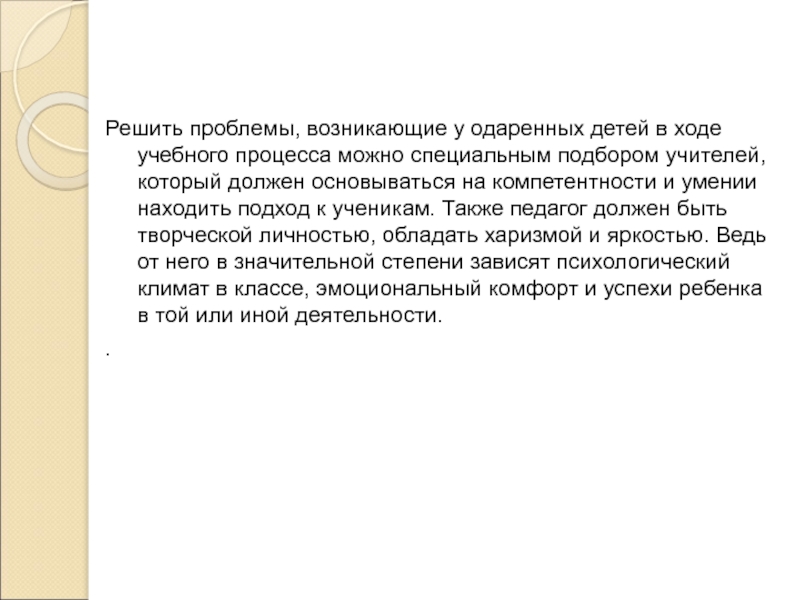 Решить проблемы, возникающие у одаренных детей в ходе учебного процесса можно специальным подбором учителей, который должен основываться на компетентности и умении находить подход к ученикам. Также педагог должен быть творческой личностью, обладать харизмой и яркостью. Ведь от него в значительной степени зависят психологический климат в классе, эмоциональный комфорт и успехи ребенка в той или иной деятельности.

.